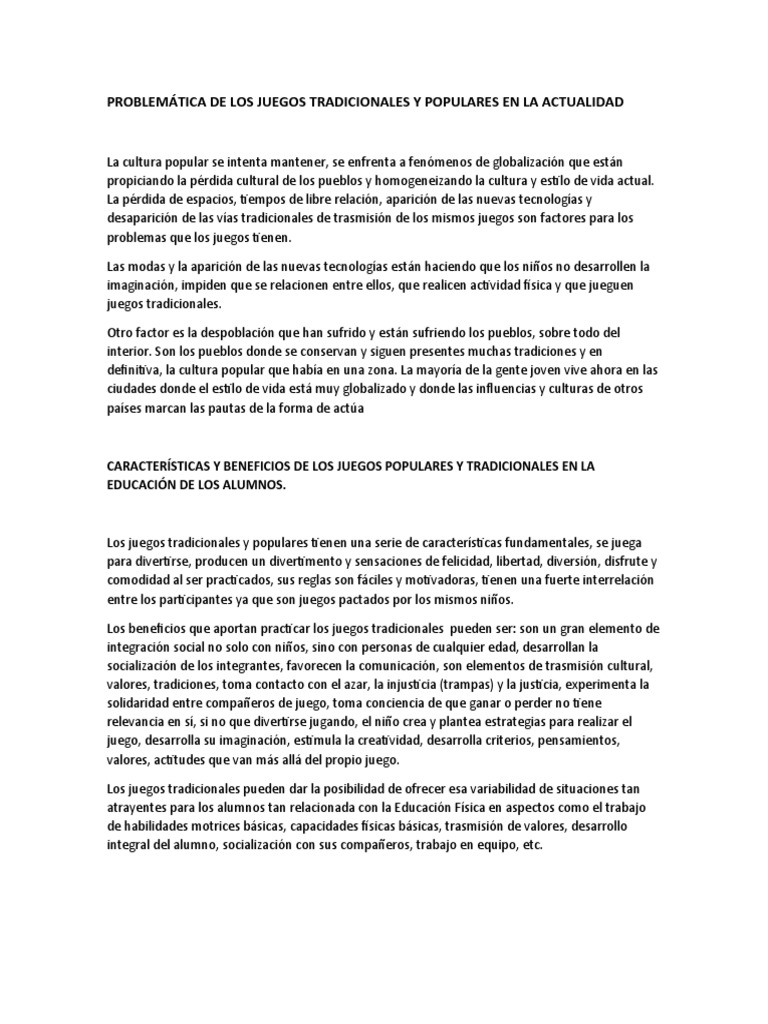 PROBLEMÁTICA DE LOS JUEGOS TRADICIONALES Y POPULARES EN LA ACTUALIDAD

La cultura popular se intenta mantener, se enfrenta a fenómenos de globalización que están propiciando la pérdida cultural de los pueblos y homogeneizando la cultura y estilo de vida actual. La pérdida de espacios, tiempos de libre relación, aparición de las nuevas tecnologías y desaparición de las vías tradicionales de trasmisión de los mismos juegos son factores para los problemas que los juegos tienen.

Las modas y la aparición de las nuevas tecnologías están haciendo que los niños no desarrollen la imaginación, impiden que se relacionen entre ellos, que realicen actividad física y que jueguen juegos tradicionales.

Otro factor es la despoblación que han sufrido y están sufriendo los pueblos, sobre todo del interior. Son los pueblos donde se conservan y siguen presentes muchas tradiciones y en definitiva, la cultura popular que había en una zona. La mayoría de la gente joven vive ahora en las ciudades donde el estilo de vida está muy globalizado y donde las influencias y culturas de otros países marcan las pautas de la forma de actúa

CARACTERÍSTICAS Y BENEFICIOS DE LOS JUEGOS POPULARES Y TRADICIONALES EN LA EDUCACIÓN DE LOS ALUMNOS.

Los juegos tradicionales y populares tienen una serie de características fundamentales, se juega para divertirse, producen un divertimento y sensaciones de felicidad, libertad, diversión, disfrute y comodidad al ser practicados, sus reglas son fáciles y motivadoras, tienen una fuerte interrelación entre los participantes ya que son juegos pactados por los mismos niños.

Los beneficios que aportan practicar los juegos tradicionales pueden ser: son un gran elemento de integración social no solo con niños, sino con personas de cualquier edad, desarrollan la socialización de los integrantes, favorecen la comunicación, son elementos de trasmisión cultural, valores, tradiciones, toma contacto con el azar, la injusticia (trampas) y la justicia, experimenta la solidaridad entre compañeros de juego, toma conciencia de que ganar o perder no tiene relevancia en sí, si no que divertirse jugando, el niño crea y plantea estrategias para realizar el juego, desarrolla su imaginación, estimula la creatividad, desarrolla criterios, pensamientos, valores, actitudes que van más allá del propio juego.

Los juegos tradicionales pueden dar la posibilidad de ofrecer esa variabilidad de situaciones tan atrayentes para los alumnos tan relacionada con la Educación Física en aspectos como el trabajo de habilidades motrices básicas, capacidades físicas básicas, trasmisión de valores, desarrollo integral del alumno, socialización con sus compañeros, trabajo en equipo, etc.